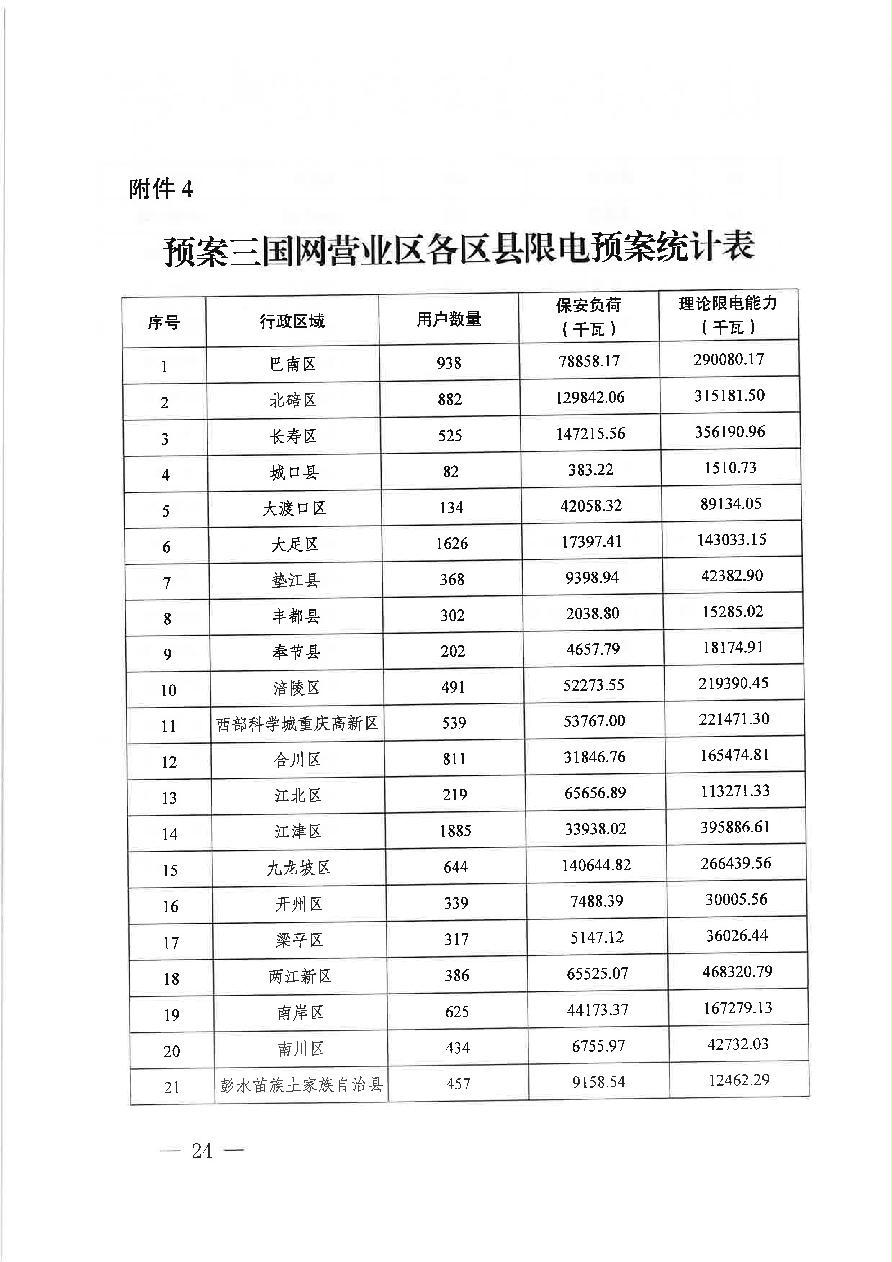 附件 4

预案三国网营业区各区县限电预案统计表

| 序号 | 行政区域 | 用户数量 | 保安负荷（千瓦） | 理论限电能力（千瓦） |
|---|---|---|---|---|
| 1 | 巴南区 | 938 | 78858.17 | 290080.17 |
| 2 | 北碚区 | 882 | 129842.06 | 315181.50 |
| 3 | 长寿区 | 525 | 147215.56 | 356190.96 |
| 4 | 城口县 | 82 | 383.22 | 1510.73 |
| 5 | 大渡口区 | 134 | 42058.32 | 89134.05 |
| 6 | 大足区 | 1626 | 17397.41 | 143033.15 |
| 7 | 垫江县 | 368 | 9398.94 | 42382.90 |
| 8 | 丰都县 | 302 | 2038.80 | 15285.02 |
| 9 | 奉节县 | 202 | 4657.79 | 18174.91 |
| 10 | 涪陵区 | 491 | 52273.55 | 219390.45 |
| 11 | 西部科学城重庆高新区 | 539 | 53767.00 | 221471.30 |
| 12 | 合川区 | 811 | 31846.76 | 165474.81 |
| 13 | 江北区 | 219 | 65656.89 | 113271.33 |
| 14 | 江津区 | 1885 | 33938.02 | 395886.61 |
| 15 | 九龙坡区 | 644 | 140644.82 | 266439.56 |
| 16 | 开州区 | 339 | 7488.39 | 30005.56 |
| 17 | 梁平区 | 317 | 5147.12 | 36026.44 |
| 18 | 两江新区 | 386 | 65525.07 | 468320.79 |
| 19 | 南岸区 | 625 | 44173.37 | 167279.13 |
| 20 | 南川区 | 434 | 6755.97 | 42732.03 |
| 21 | 彭水苗族土家族自治县 | 457 | 9158.54 | 12462.29 |

— 24 —